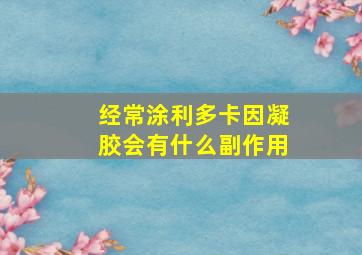 经常涂利多卡因凝胶会有什么副作用